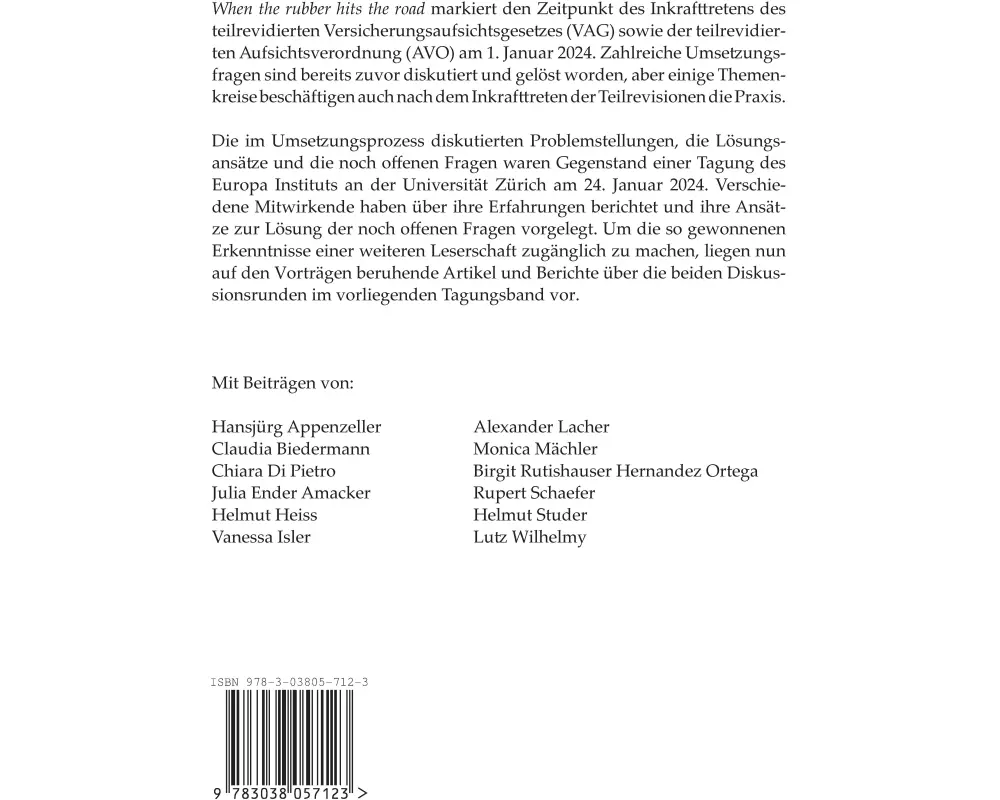 When the rubber hits the road markiert den Zeitpunkt des Inkrafttretens des teilrevidierten Versicherungsaufsichtsgesetzes (VAG) sowie der teilrevidierten Aufsichtsverordnung (AVO) am 1. Januar 2024. Zahlreiche Umsetzungsfragen sind bereits zuvor diskutiert und gelöst worden, aber einige Themenkreise beschäftigen auch nach dem Inkrafttreten der Teilrevisionen die Praxis.

Die im Umsetzungsprozess diskutierten Problemstellungen, die Lösungsansätze und die noch offenen Fragen waren Gegenstand einer Tagung des Europa Instituts an der Universität Zürich am 24. Januar 2024. Verschiedene Mitwirkende haben über ihre Erfahrungen berichtet und ihre Ansätze zur Lösung der noch offenen Fragen vorgelegt. Um die so gewonnenen Erkenntnisse einer weiteren Leserschaft zugänglich zu machen, liegen nun auf den Vorträgen beruhende Artikel und Berichte über die beiden Diskussionsrunden im vorliegenden Tagungsband vor.

Mit Beiträgen von:

Hansjürg Appenzeller
Claudia Biedermann
Chiara Di Pietro
Julia Ender Amacker
Helmut Heiss
Vanessa Isler

Alexander Lacher
Monica Mächler
Birgit Rutishauser Hernandez Ortega
Rupert Schaefer
Helmut Studer
Lutz Wilhelmy

ISBN 978-3-03805-712-3

9 783038 057123 >